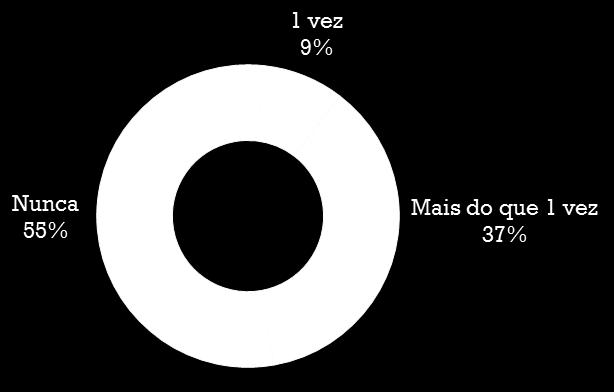 1 vez
9%

Nunca
55%

Mais do que 1 vez
37%